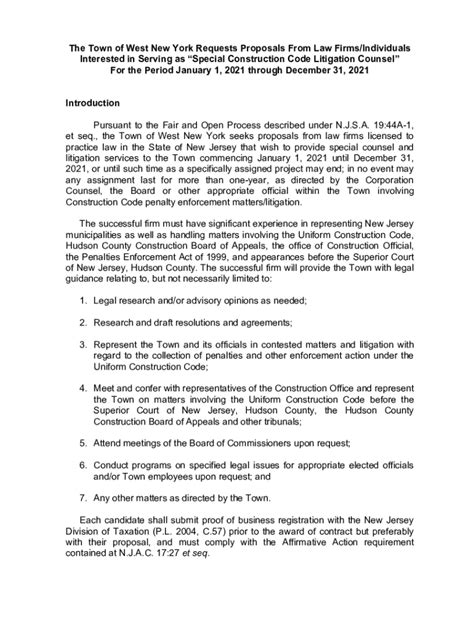 The Town of West New York Requests Proposals From Law Firms/Individuals Interested in Serving as "Special Construction Code Litigation Counsel" For the Period January 1, 2021 through December 31, 2021

Introduction

Pursuant to the Fair and Open Process described under N.J.S.A. 19:44A-1, et seq., the Town of West New York seeks proposals from law firms licensed to practice law in the State of New Jersey that wish to provide special counsel and litigation services to the Town commencing January 1, 2021 until December 31, 2021, or until such time as a specifically assigned project may end; in no event may any assignment last for more than one-year, as directed by the Corporation Counsel, the Board or other appropriate official within the Town involving Construction Code penalty enforcement matters/litigation.

The successful firm must have significant experience in representing New Jersey municipalities as well as handling matters involving the Uniform Construction Code, Hudson County Construction Board of Appeals, the office of Construction Official, the Penalties Enforcement Act of 1999, and appearances before the Superior Court of New Jersey, Hudson County. The successful firm will provide the Town with legal guidance relating to, but not necessarily limited to:

1. Legal research and/or advisory opinions as needed;

2. Research and draft resolutions and agreements;

3. Represent the Town and its officials in contested matters and litigation with regard to the collection of penalties and other enforcement action under the Uniform Construction Code;

4. Meet and confer with representatives of the Construction Office and represent the Town on matters involving the Uniform Construction Code before the Superior Court of New Jersey, Hudson County, the Hudson County Construction Board of Appeals and other tribunals;

5. Attend meetings of the Board of Commissioners upon request;

6. Conduct programs on specified legal issues for appropriate elected officials and/or Town employees upon request; and

7. Any other matters as directed by the Town.

Each candidate shall submit proof of business registration with the New Jersey Division of Taxation (P.L. 2004, C.57) prior to the award of contract but preferably with their proposal, and must comply with the Affirmative Action requirement contained at N.J.A.C. 17:27 et seq.